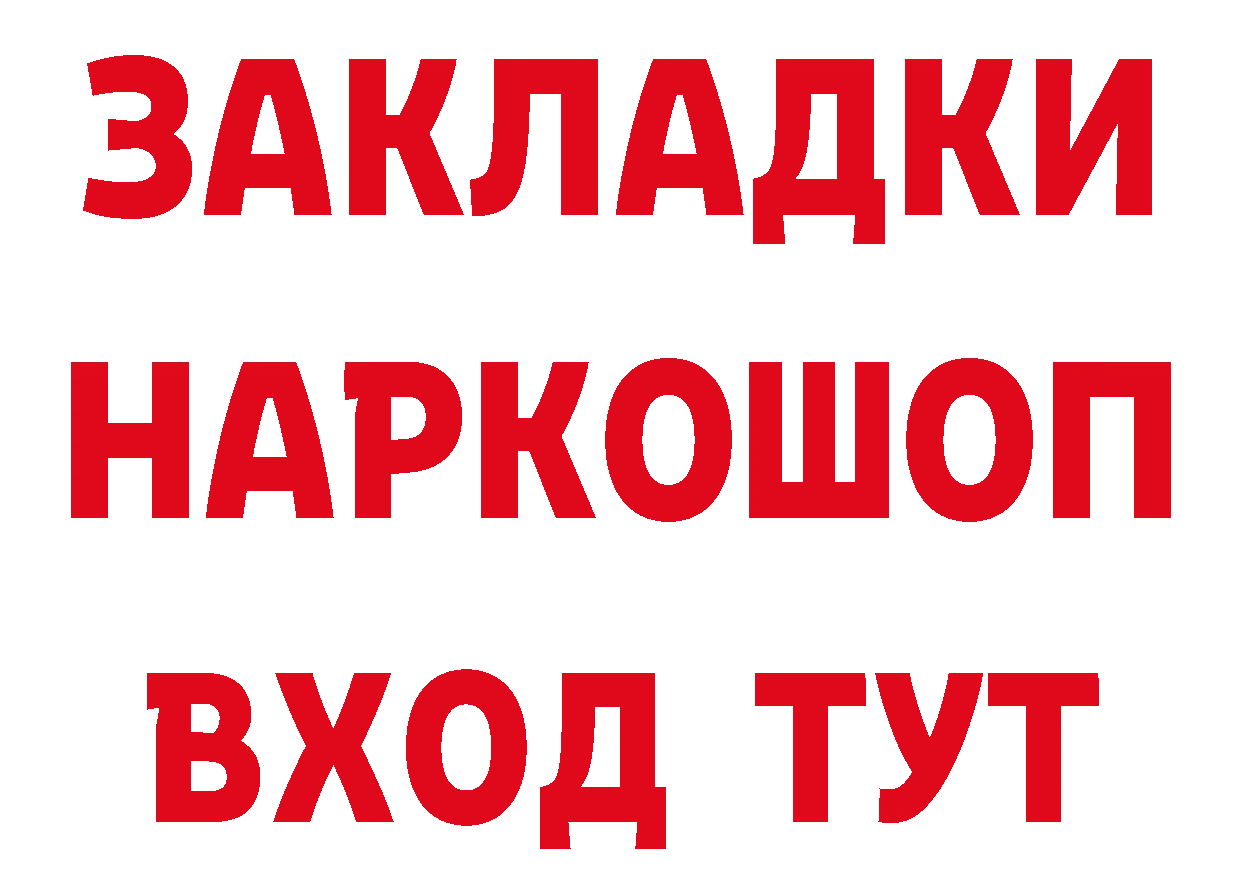 ЗАКЛАДКИ
НАРКОШОП
ВХОД ТУТ